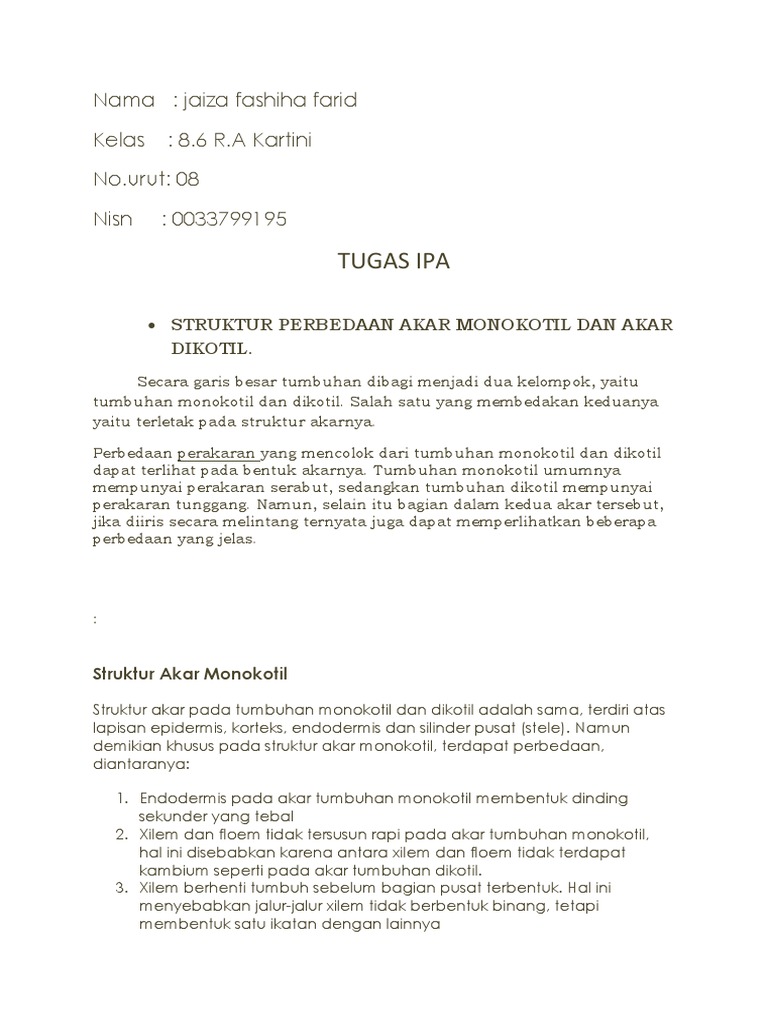 Nama : jaiza fashiha farid

Kelas : 8.6 R.A Kartini

No.urut: 08

Nisn : 0033799195

TUGAS IPA

• STRUKTUR PERBEDAAN AKAR MONOKOTIL DAN AKAR DIKOTIL.

Secara garis besar tumbuhan dibagi menjadi dua kelompok, yaitu tumbuhan monokotil dan dikotil. Salah satu yang membedakan keduanya yaitu terletak pada struktur akarnya.

Perbedaan perakaran yang mencolok dari tumbuhan monokotil dan dikotil dapat terlihat pada bentuk akarnya. Tumbuhan monokotil umumnya mempunyai perakaran serabut, sedangkan tumbuhan dikotil mempunyai perakaran tunggang. Namun, selain itu bagian dalam kedua akar tersebut, jika diiris secara melintang ternyata juga dapat memperlihatkan beberapa perbedaan yang jelas.

:

Struktur Akar Monokotil

Struktur akar pada tumbuhan monokotil dan dikotil adalah sama, terdiri atas lapisan epidermis, korteks, endodermis dan silinder pusat (stele). Namun demikian khusus pada struktur akar monokotil, terdapat perbedaan, diantaranya:

1. Endodermis pada akar tumbuhan monokotil membentuk dinding sekunder yang tebal
2. Xilem dan floem tidak tersusun rapi pada akar tumbuhan monokotil, hal ini disebabkan karena antara xilem dan floem tidak terdapat kambium seperti pada akar tumbuhan dikotil.
3. Xilem berhenti tumbuh sebelum bagian pusat terbentuk. Hal ini menyebabkan jalur-jalur xilem tidak berbentuk binang, tetapi membentuk satu ikatan dengan lainnya